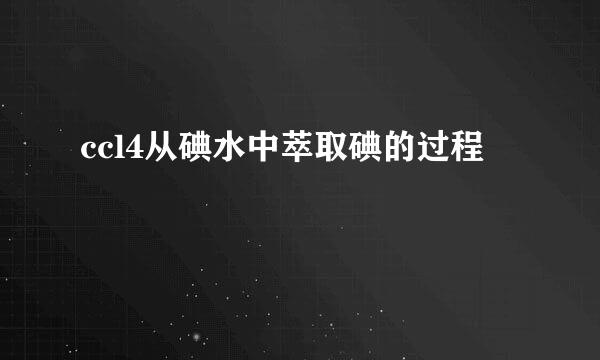 ccl4从碘水中萃取碘的过程